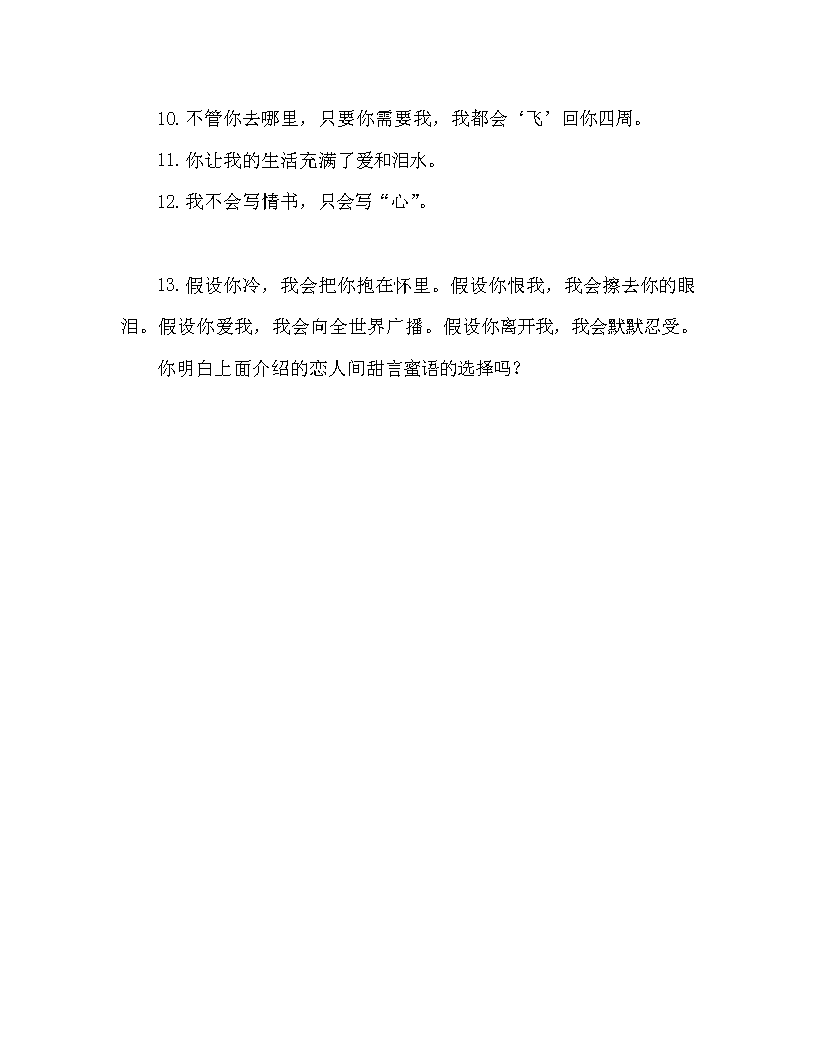 10.不管你去哪里，只要你需要我，我都会‘飞’回你四周。

11.你让我的生活充满了爱和泪水。

12.我不会写情书，只会写“心”。

13.假设你冷，我会把你抱在怀里。假设你恨我，我会擦去你的眼泪。假设你爱我，我会向全世界广播。假设你离开我，我会默默忍受。

你明白上面介绍的恋人间甜言蜜语的选择吗？